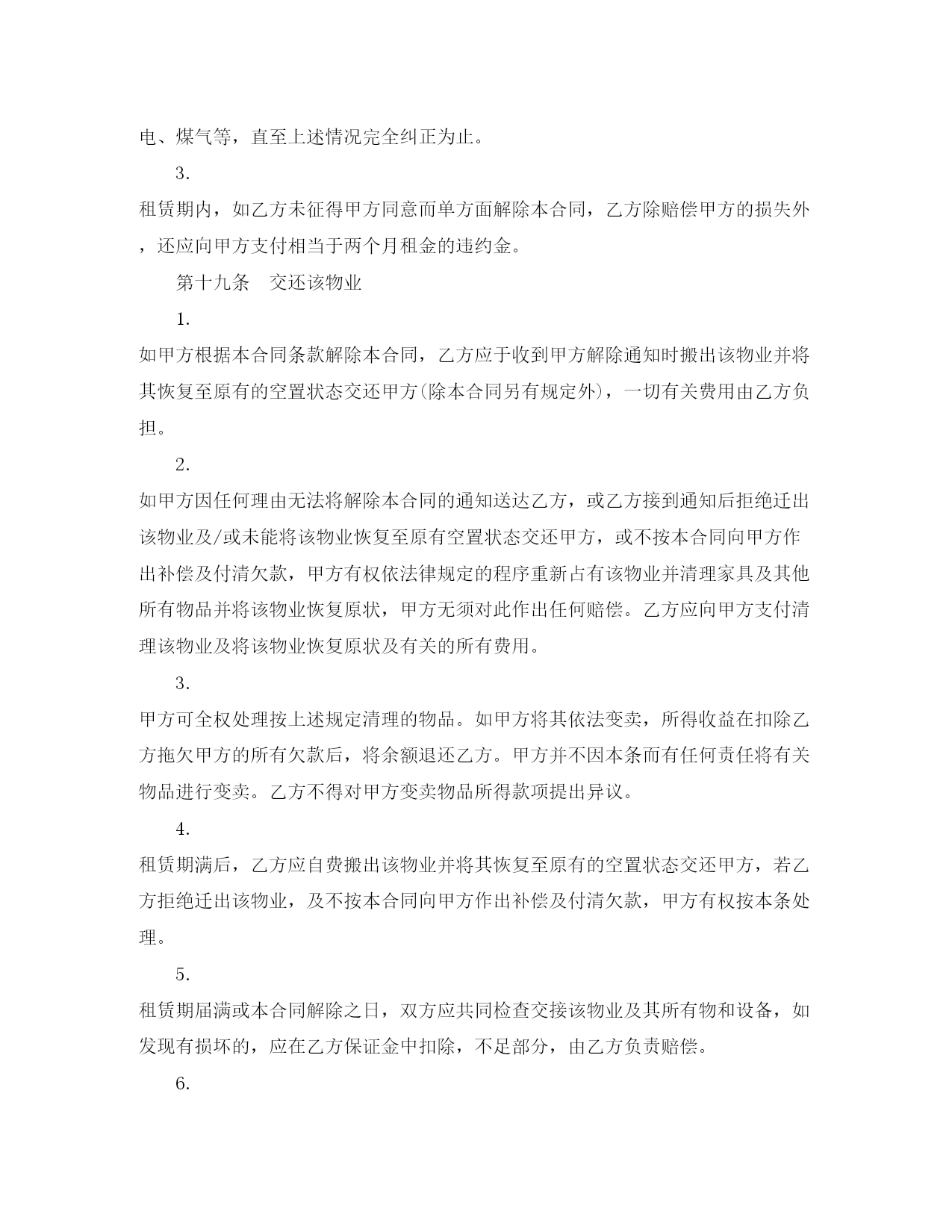 电、煤气等，直至上述情况完全纠正为止。

3.

租赁期内，如乙方未征得甲方同意而单方面解除本合同，乙方除赔偿甲方的损失外，还应向甲方支付相当于两个月租金的违约金。

第十九条　交还该物业

1.

如甲方根据本合同条款解除本合同，乙方应于收到甲方解除通知时搬出该物业并将其恢复至原有的空置状态交还甲方(除本合同另有规定外)，一切有关费用由乙方负担。

2.

如甲方因任何理由无法将解除本合同的通知送达乙方，或乙方接到通知后拒绝迁出该物业及/或未能将该物业恢复至原有空置状态交还甲方，或不按本合同向甲方作出补偿及付清欠款，甲方有权依法律规定的程序重新占有该物业并清理家具及其他所有物品并将该物业恢复原状，甲方无须对此作出任何赔偿。乙方应向甲方支付清理该物业及将该物业恢复原状及有关的所有费用。

3.

甲方可全权处理按上述规定清理的物品。如甲方将其依法变卖，所得收益在扣除乙方拖欠甲方的所有欠款后，将余额退还乙方。甲方并不因本条而有任何责任将有关物品进行变卖。乙方不得对甲方变卖物品所得款项提出异议。

4.

租赁期满后，乙方应自费搬出该物业并将其恢复至原有的空置状态交还甲方，若乙方拒绝迁出该物业，及不按本合同向甲方作出补偿及付清欠款，甲方有权按本条处理。

5.

租赁期届满或本合同解除之日，双方应共同检查交接该物业及其所有物和设备，如发现有损坏的，应在乙方保证金中扣除，不足部分，由乙方负责赔偿。

6.